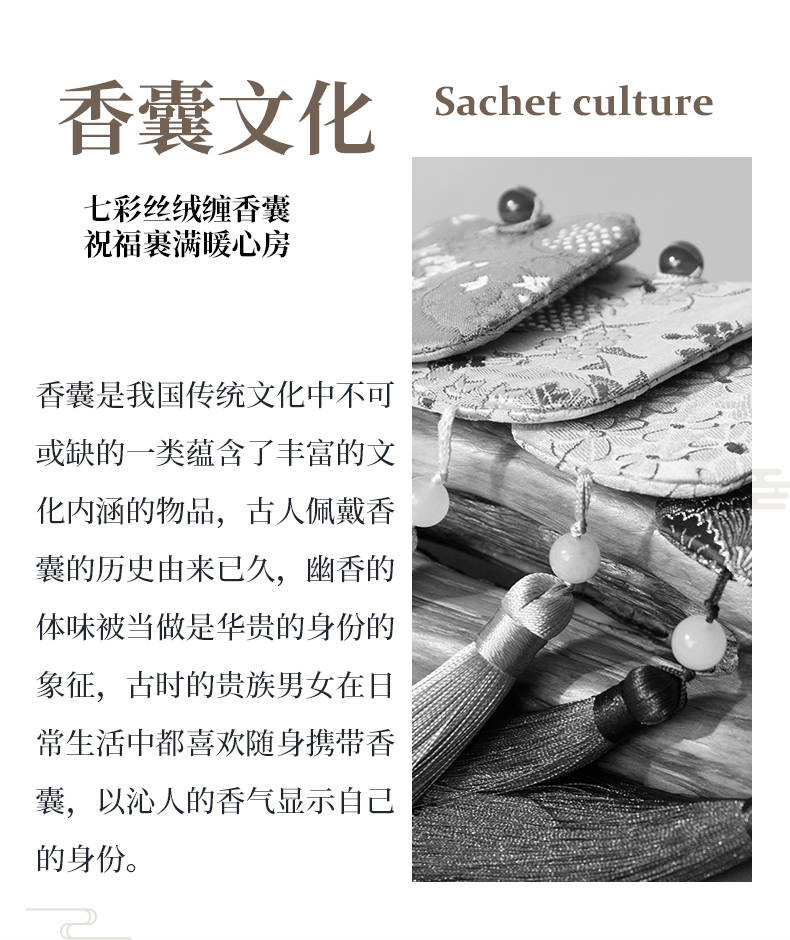 香囊文化

Sachet culture

七彩丝绒缠香囊
祝福裹满暖心房

香囊是我国传统文化中不可或缺的一类蕴含了丰富的文化内涵的物品，古人佩戴香囊的历史由来已久，幽香的体味被当做是华贵的身份的象征，古时的贵族男女在日常生活中都喜欢随身携带香囊，以沁人的香气显示自己的身份。